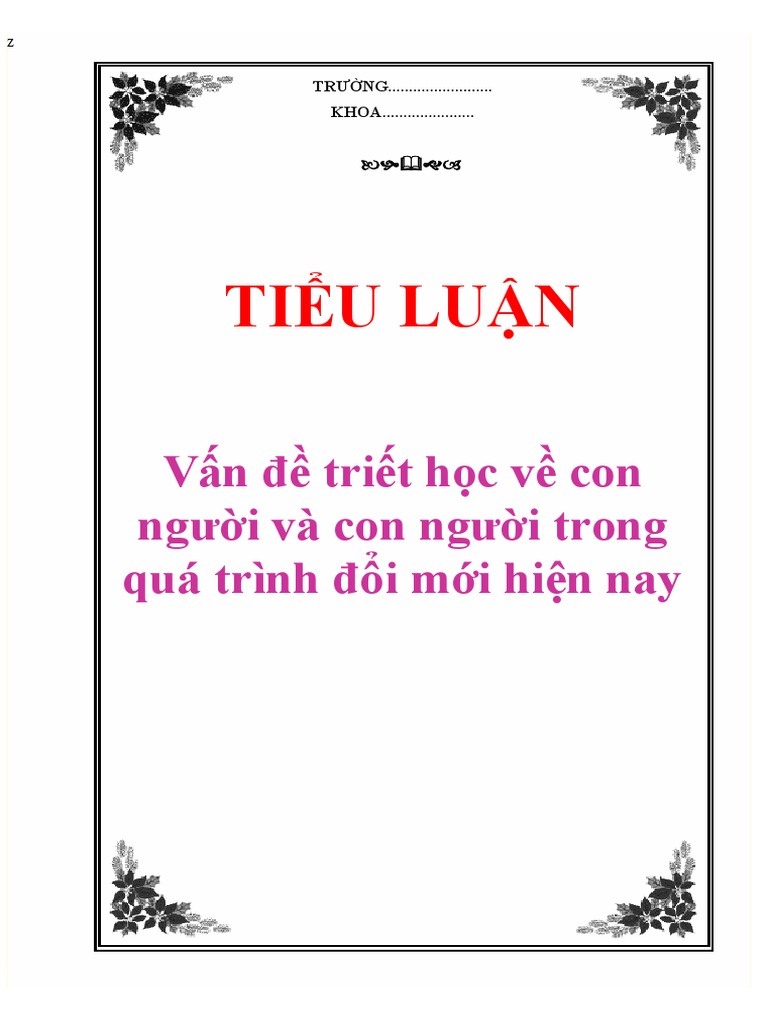 z

TRƯỜNG.........................

KHOA......................

TIỂU LUẬN

Vấn đề triết học về con người và con người trong quá trình đổi mới hiện nay